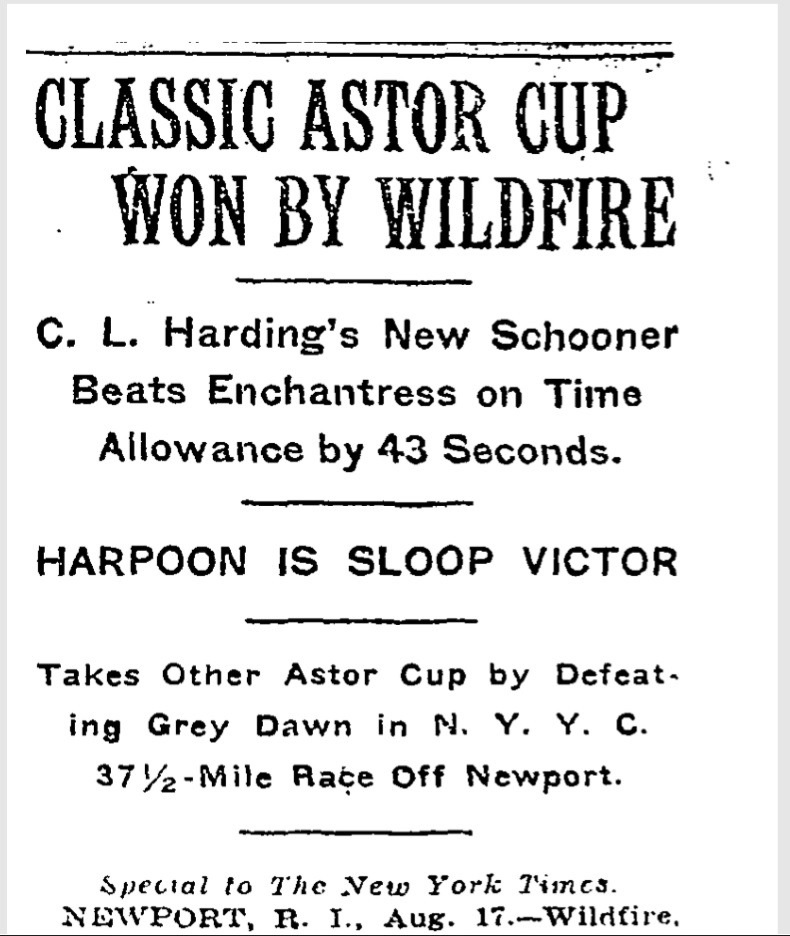 CLASSIC ASTOR CUP WON BY WILDFIRE

C. L. Harding's New Schooner Beats Enchantress on Time Allowance by 43 Seconds.

HARPOON IS SLOOP VICTOR

Takes Other Astor Cup by Defeating Grey Dawn in N. Y. Y. C. 37½-Mile Race Off Newport.

Special to The New York Times.
NEWPORT, R. I., Aug. 17.—Wildfire,